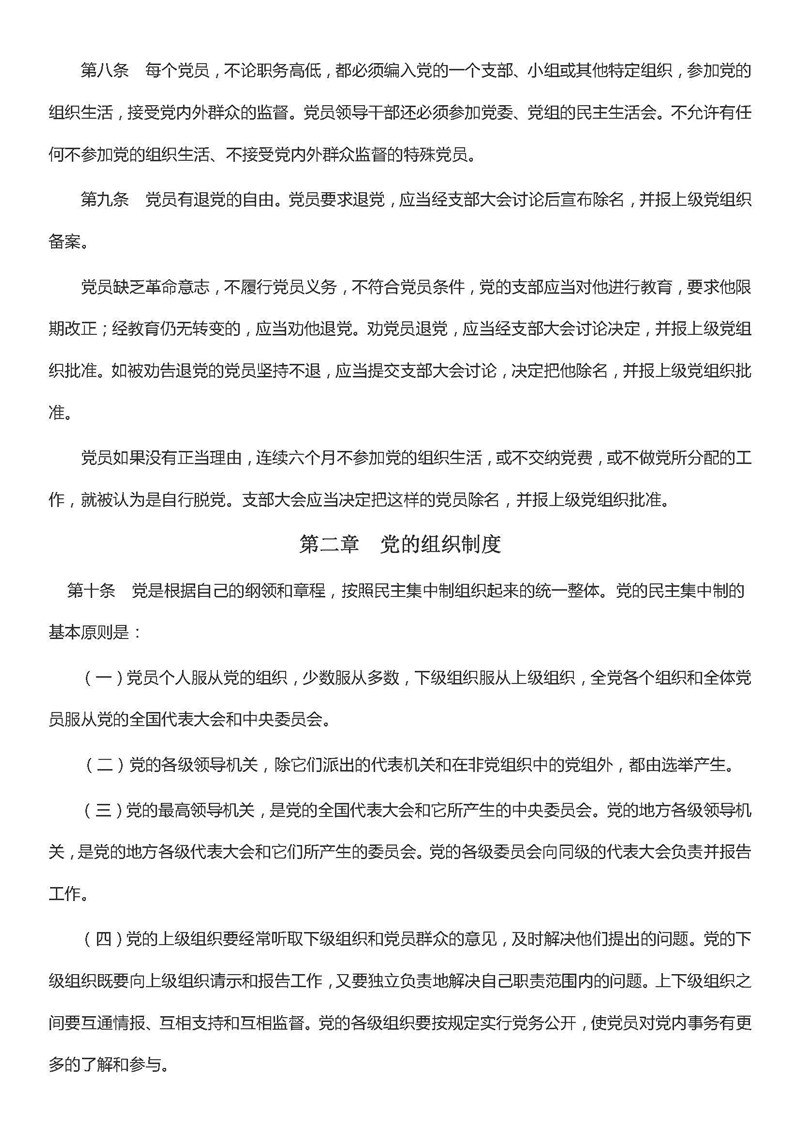 第八条　每个党员，不论职务高低，都必须编入党的一个支部、小组或其他特定组织，参加党的组织生活，接受党内外群众的监督。党员领导干部还必须参加党委、党组的民主生活会。不允许有任何不参加党的组织生活、不接受党内外群众监督的特殊党员。

第九条　党员有退党的自由。党员要求退党，应当经支部大会讨论后宣布除名，并报上级党组织备案。

党员缺乏革命意志，不履行党员义务，不符合党员条件，党的支部应当对他进行教育，要求他限期改正；经教育仍无转变的，应当劝他退党。劝党员退党，应当经支部大会讨论决定，并报上级党组织批准。如被劝告退党的党员坚持不退，应当提交支部大会讨论，决定把他除名，并报上级党组织批准。

党员如果没有正当理由，连续六个月不参加党的组织生活，或不交纳党费，或不做党所分配的工作，就被认为是自行脱党。支部大会应当决定把这样的党员除名，并报上级党组织批准。

第二章　党的组织制度

第十条　党是根据自己的纲领和章程，按照民主集中制组织起来的统一整体。党的民主集中制的基本原则是：

（一）党员个人服从党的组织，少数服从多数，下级组织服从上级组织，全党各个组织和全体党员服从党的全国代表大会和中央委员会。

（二）党的各级领导机关，除它们派出的代表机关和在非党组织中的党组外，都由选举产生。

（三）党的最高领导机关，是党的全国代表大会和它所产生的中央委员会。党的地方各级领导机关，是党的地方各级代表大会和它们所产生的委员会。党的各级委员会向同级的代表大会负责并报告工作。

（四）党的上级组织要经常听取下级组织和党员群众的意见，及时解决他们提出的问题。党的下级组织既要向上级组织请示和报告工作，又要独立负责地解决自己职责范围内的问题。上下级组织之间要互通情报、互相支持和互相监督。党的各级组织要按规定实行党务公开，使党员对党内事务有更多的了解和参与。